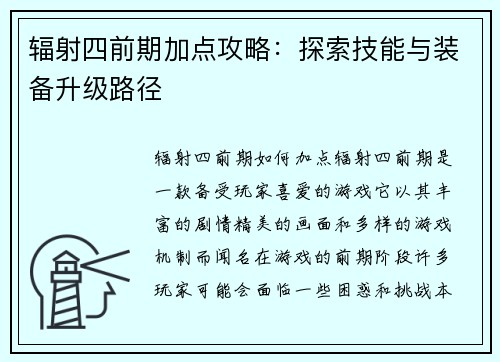 辐射四前期加点攻略：探索技能与装备升级路径

辐射四前期如何加点辐射四前期是一款备受玩家喜爱的游戏它以其丰富的剧情精美的画面和多样的游戏机制而闻名在游戏的前期阶段许多玩家可能会面临一些困惑和挑战本